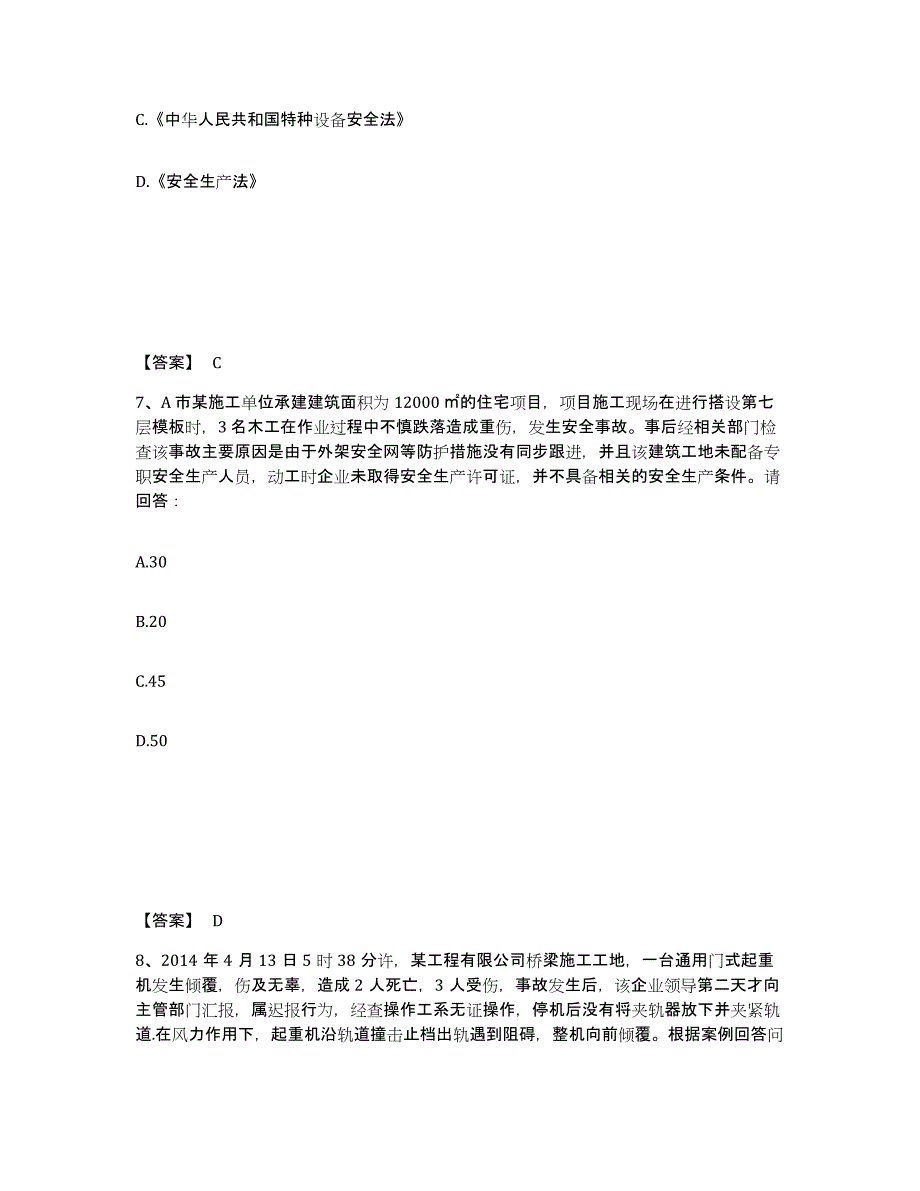 C.《中华人民共和国特种设备安全法》

D.《安全生产法》

【答案】 C

7、A 市某施工单位承建建筑面积为 12000 ㎡的住宅项目，项目施工现场在进行搭设第七层模板时，3 名木工在作业过程中不慎跌落造成重伤，发生安全事故。事后经相关部门检查该事故主要原因是由于外架安全网等防护措施没有同步跟进，并且该建筑工地未配备专职安全生产人员，动工时企业未取得安全生产许可证，并不具备相关的安全生产条件。请回答：

A.30

B.20

C.45

D.50

【答案】 D

8、2014 年 4 月 13 日 5 时 38 分许，某工程有限公司桥梁施工工地，一台通用门式起重机发生倾覆，伤及无辜，造成 2 人死亡，3 人受伤，事故发生后，该企业领导第二天才向主管部门汇报，属迟报行为，经查操作工系无证操作，停机后没有将夹轨器放下并夹紧轨道.在风力作用下，起重机沿轨道撞击止档出轨遇到阻碍，整机向前倾覆。根据案例回答问